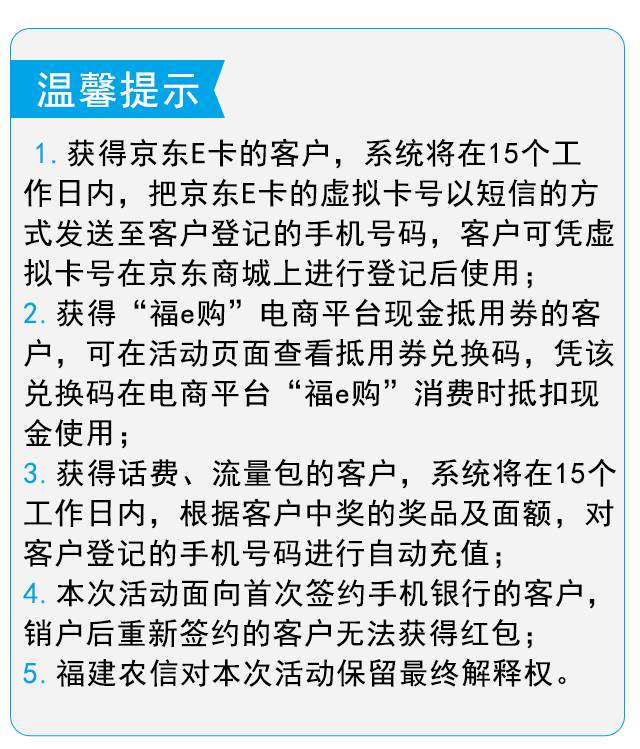 温馨提示

1. 获得京东E卡的客户，系统将在15个工作日内，把京东E卡的虚拟卡号以短信的方式发送至客户登记的手机号码，客户可凭虚拟卡号在京东商城上进行登记后使用；
2. 获得“福e购”电商平台现金抵用券的客户，可在活动页面查看抵用券兑换码，凭该兑换码在电商平台“福e购”消费时抵扣现金使用；
3. 获得话费、流量包的客户，系统将在15个工作日内，根据客户中奖的奖品及面额，对客户登记的手机号码进行自动充值；
4. 本次活动面向首次签约手机银行的客户，销户后重新签约的客户无法获得红包；
5. 福建农信对本次活动保留最终解释权。